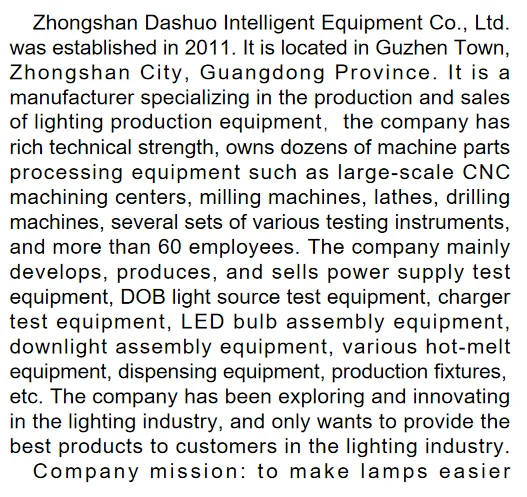 Zhongshan Dashuo Intelligent Equipment Co., Ltd. was established in 2011. It is located in Guzhen Town, Zhongshan City, Guangdong Province. It is a manufacturer specializing in the production and sales of lighting production equipment,  the company has rich technical strength, owns dozens of machine parts processing equipment such as large-scale CNC machining centers, milling machines, lathes, drilling machines, several sets of various testing instruments, and more than 60 employees. The company mainly develops, produces, and sells power supply test equipment, DOB light source test equipment, charger test equipment, LED bulb assembly equipment, downlight assembly equipment, various hot-melt equipment, dispensing equipment, production fixtures, etc. The company has been exploring and innovating in the lighting industry, and only wants to provide the best products to customers in the lighting industry.

Company mission: to make lamps easier